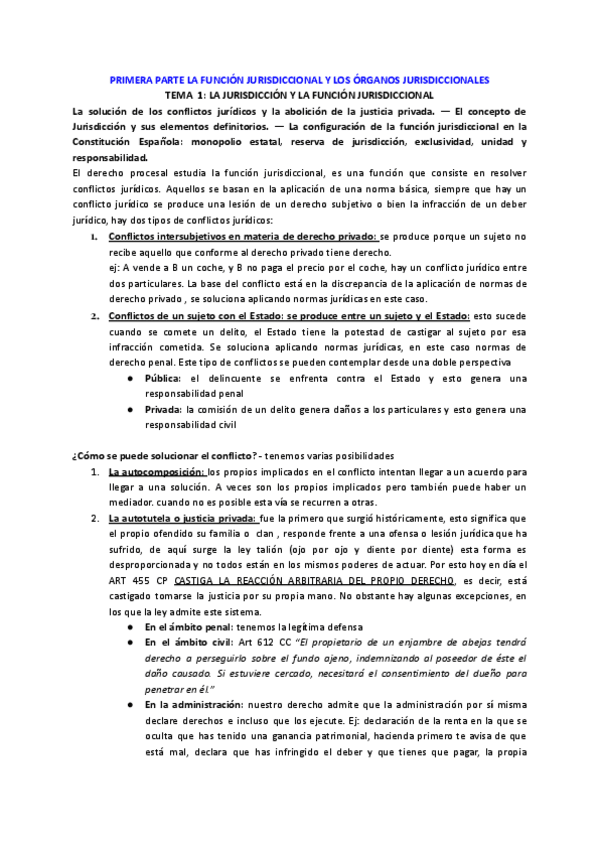 PRIMERA PARTE LA FUNCIÓN JURISDICCIONAL Y LOS ÓRGANOS JURISDICCIONALES
TEMA 1: LA JURISDICCIÓN Y LA FUNCIÓN JURISDICCIONAL

La solución de los conflictos jurídicos y la abolición de la justicia privada. — El concepto de Jurisdicción y sus elementos definitorios. — La configuración de la función jurisdiccional en la Constitución Española: monopolio estatal, reserva de jurisdicción, exclusividad, unidad y responsabilidad.

El derecho procesal estudia la función jurisdiccional, es una función que consiste en resolver conflictos jurídicos. Aquellos se basan en la aplicación de una norma básica, siempre que hay un conflicto jurídico se produce una lesión de un derecho subjetivo o bien la infracción de un deber jurídico, hay dos tipos de conflictos jurídicos:

1. Conflictos intersubjetivos en materia de derecho privado: se produce porque un sujeto no recibe aquello que conforme al derecho privado tiene derecho.
ej: A vende a B un coche, y B no paga el precio por el coche, hay un conflicto jurídico entre dos particulares. La base del conflicto está en la discrepancia de la aplicación de normas de derecho privado , se soluciona aplicando normas jurídicas en este caso.

2. Conflictos de un sujeto con el Estado: se produce entre un sujeto y el Estado: esto sucede cuando se comete un delito, el Estado tiene la potestad de castigar al sujeto por esa infracción cometida. Se soluciona aplicando normas jurídicas, en este caso normas de derecho penal. Este tipo de conflictos se pueden contemplar desde una doble perspectiva
● Pública: el delincuente se enfrenta contra el Estado y esto genera una responsabilidad penal
● Privada: la comisión de un delito genera daños a los particulares y esto genera una responsabilidad civil

¿Cómo se puede solucionar el conflicto? - tenemos varias posibilidades
1. La autocomposición: los propios implicados en el conflicto intentan llegar a un acuerdo para llegar a una solución. A veces son los propios implicados pero también puede haber un mediador. cuando no es posible esta vía se recurren a otras.
2. La autotutela o justicia privada: fue la primero que surgió históricamente, esto significa que el propio ofendido su familia o clan , responde frente a una ofensa o lesión jurídica que ha sufrido, de aquí surge la ley talión (ojo por ojo y diente por diente) esta forma es desproporcionada y no todos están en los mismos poderes de actuar. Por esto hoy en día el ART 455 CP CASTIGA LA REACCIÓN ARBITRARIA DEL PROPIO DERECHO, es decir, está castigado tomarse la justicia por su propia mano. No obstante hay algunas excepciones, en los que la ley admite este sistema.
● En el ámbito penal: tenemos la legítima defensa
● En el ámbito civil: Art 612 CC "El propietario de un enjambre de abejas tendrá derecho a perseguirlo sobre el fundo ajeno, indemnizando al poseedor de éste el daño causado. Si estuviere cercado, necesitará el consentimiento del dueño para penetrar en él."
● En la administración: nuestro derecho admite que la administración por sí misma declare derechos e incluso que los ejecute. Ej: declaración de la renta en la que se oculta que has tenido una ganancia patrimonial, hacienda primero te avisa de que está mal, declara que has infringido el deber y que tienes que pagar, la propia